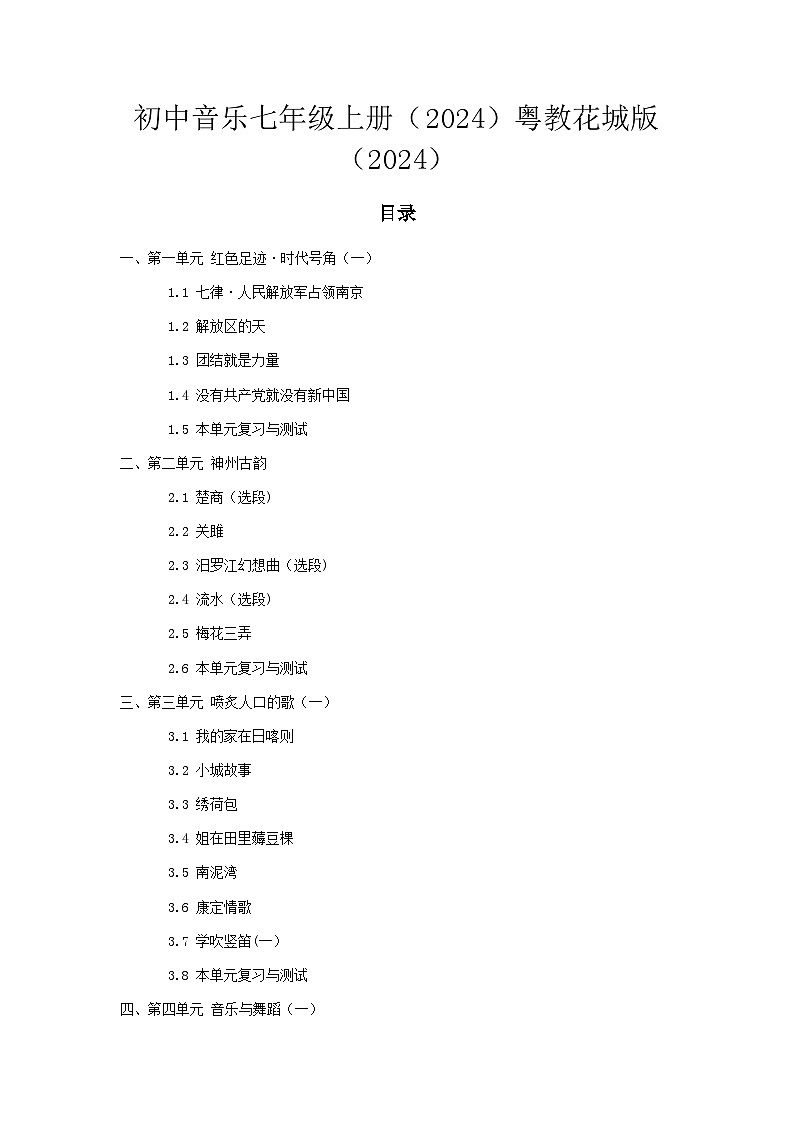 初中音乐七年级上册（2024）粤教花城版（2024）

目录

一、第一单元 红色足迹·时代号角（一）

1.1 七律·人民解放军占领南京

1.2 解放区的天

1.3 团结就是力量

1.4 没有共产党就没有新中国

1.5 本单元复习与测试

二、第二单元 神州古韵

2.1 楚商（选段）

2.2 关雎

2.3 汨罗江幻想曲（选段）

2.4 流水（选段）

2.5 梅花三弄

2.6 本单元复习与测试

三、第三单元 脍炙人口的歌（一）

3.1 我的家在日喀则

3.2 小城故事

3.3 绣荷包

3.4 姐在田里薅豆棵

3.5 南泥湾

3.6 康定情歌

3.7 学吹竖笛(一)

3.8 本单元复习与测试

四、第四单元 音乐与舞蹈（一）